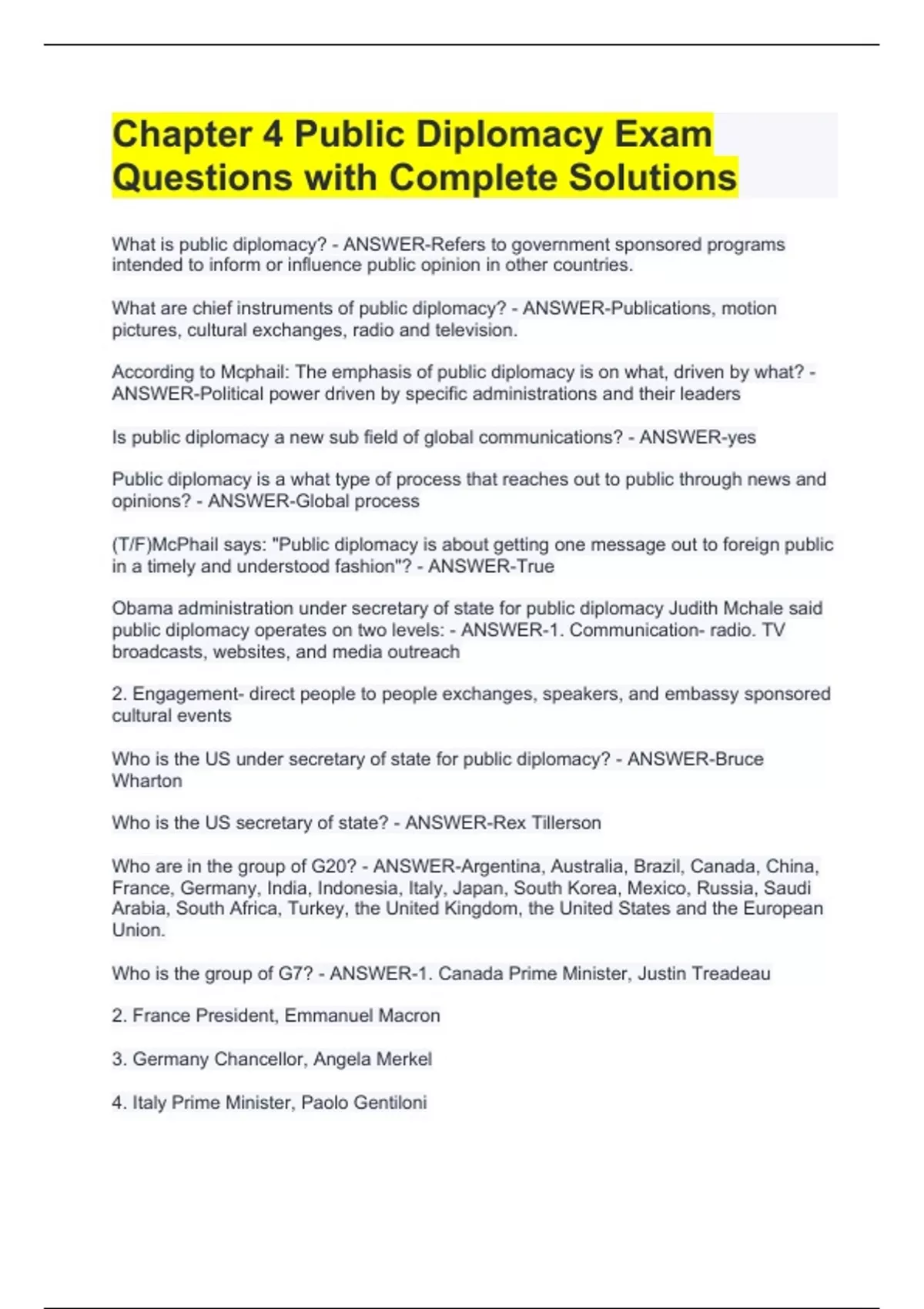 Chapter 4 Public Diplomacy Exam Questions with Complete Solutions

What is public diplomacy? - ANSWER-Refers to government sponsored programs intended to inform or influence public opinion in other countries.

What are chief instruments of public diplomacy? - ANSWER-Publications, motion pictures, cultural exchanges, radio and television.

According to Mcphail: The emphasis of public diplomacy is on what, driven by what? - ANSWER-Political power driven by specific administrations and their leaders

Is public diplomacy a new sub field of global communications? - ANSWER-yes

Public diplomacy is a what type of process that reaches out to public through news and opinions? - ANSWER-Global process

(T/F)McPhail says: "Public diplomacy is about getting one message out to foreign public in a timely and understood fashion"? - ANSWER-True

Obama administration under secretary of state for public diplomacy Judith Mchale said public diplomacy operates on two levels: - ANSWER-1. Communication- radio. TV broadcasts, websites, and media outreach

2. Engagement- direct people to people exchanges, speakers, and embassy sponsored cultural events

Who is the US under secretary of state for public diplomacy? - ANSWER-Bruce Wharton

Who is the US secretary of state? - ANSWER-Rex Tillerson

Who are in the group of G20? - ANSWER-Argentina, Australia, Brazil, Canada, China, France, Germany, India, Indonesia, Italy, Japan, South Korea, Mexico, Russia, Saudi Arabia, South Africa, Turkey, the United Kingdom, the United States and the European Union.

Who is the group of G7? - ANSWER-1. Canada Prime Minister, Justin Treadeau

2. France President, Emmanuel Macron

3. Germany Chancellor, Angela Merkel

4. Italy Prime Minister, Paolo Gentiloni